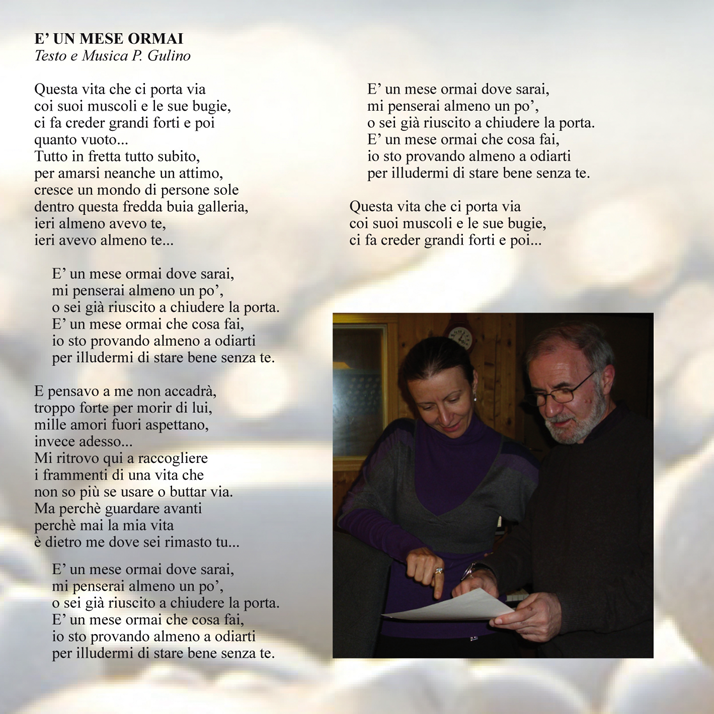 E' UN MESE ORMAI
Testo e Musica P. Gulino

Questa vita che ci porta via
coi suoi muscoli e le sue bugie,
ci fa creder grandi forti e poi
quanto vuoto...
Tutto in fretta tutto subito,
per amarsi neanche un attimo,
cresce un mondo di persone sole
dentro questa fredda buia galleria,
ieri almeno avevo te,
ieri avevo almeno te...

E' un mese ormai dove sarai,
mi penserai almeno un po',
o sei già riuscito a chiudere la porta.
E' un mese ormai che cosa fai,
io sto provando almeno a odiarti
per illudermi di stare bene senza te.

E pensavo a me non accadrà,
troppo forte per morir di lui,
mille amori fuori aspettano,
invece adesso...
Mi ritrovo qui a raccogliere
i frammenti di una vita che
non so più se usare o buttar via.
Ma perchè guardare avanti
perchè mai la mia vita
è dietro me dove sei rimasto tu...

E' un mese ormai dove sarai,
mi penserai almeno un po',
o sei già riuscito a chiudere la porta.
E' un mese ormai che cosa fai,
io sto provando almeno a odiarti
per illudermi di stare bene senza te.

E' un mese ormai dove sarai,
mi penserai almeno un po',
o sei già riuscito a chiudere la porta.
E' un mese ormai che cosa fai,
io sto provando almeno a odiarti
per illudermi di stare bene senza te.

Questa vita che ci porta via
coi suoi muscoli e le sue bugie,
ci fa creder grandi forti e poi...